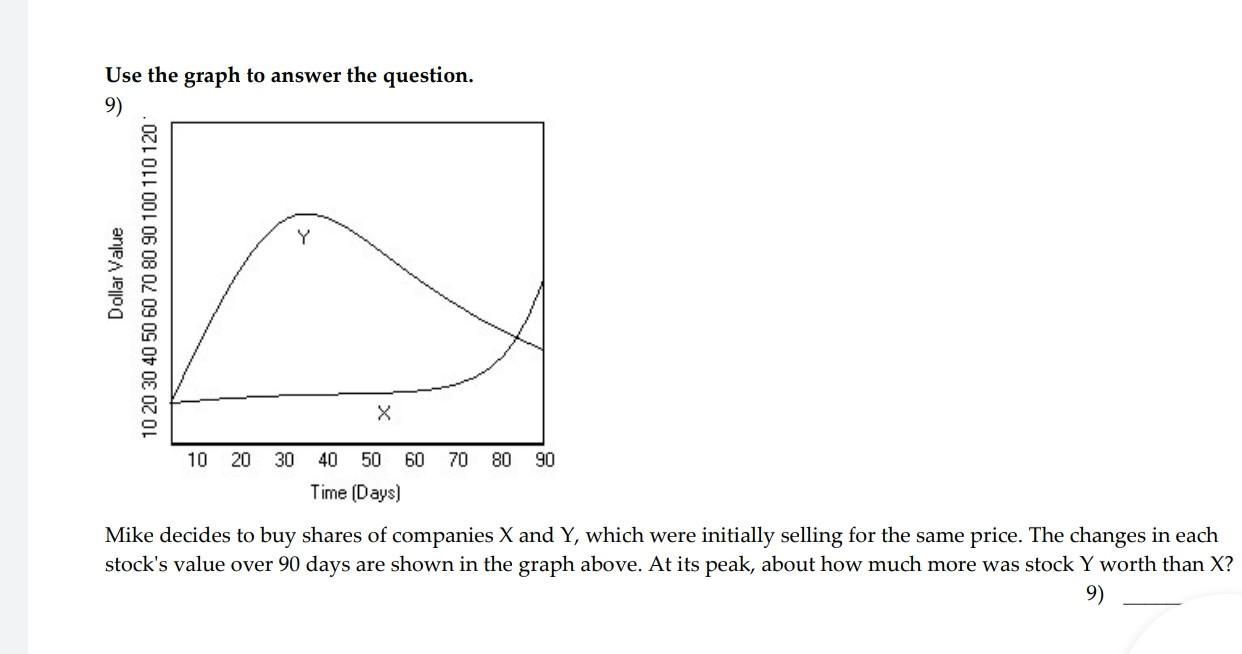 **Use the graph to answer the question.**

9)

Dollar Value

10 20 30 40 50 60 70 80 90 100 110 120

Y

X

10 20 30 40 50 60 70 80 90

Time (Days)

Mike decides to buy shares of companies X and Y, which were initially selling for the same price. The changes in each stock's value over 90 days are shown in the graph above. At its peak, about how much more was stock Y worth than X?

9) ______